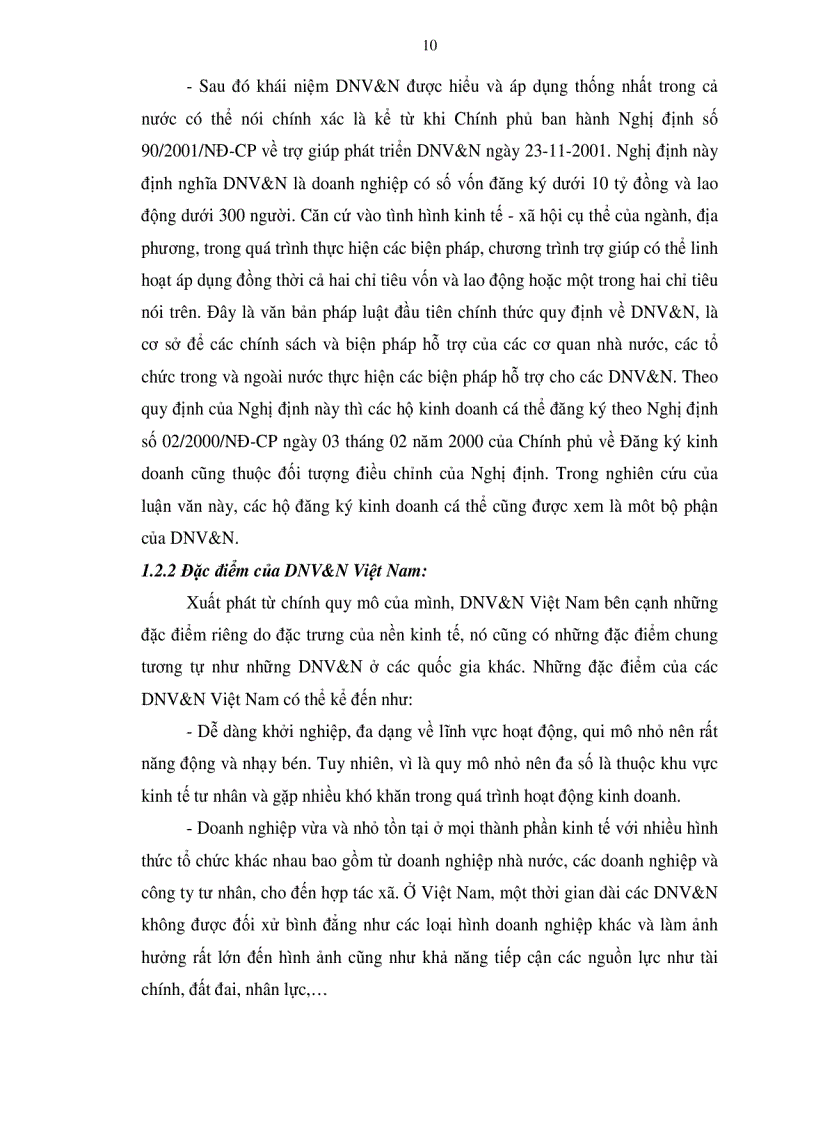 10

- Sau đó khái niệm DNV&N được hiểu và áp dụng thống nhất trong cả nước có thể nói chính xác là kể từ khi Chính phủ ban hành Nghị định số 90/2001/NĐ-CP về trợ giúp phát triển DNV&N ngày 23-11-2001. Nghị định này định nghĩa DNV&N là doanh nghiệp có số vốn đăng ký dưới 10 tỷ đồng và lao động dưới 300 người. Căn cứ vào tình hình kinh tế - xã hội cụ thể của ngành, địa phương, trong quá trình thực hiện các biện pháp, chương trình trợ giúp có thể linh hoạt áp dụng đồng thời cả hai chỉ tiêu vốn và lao động hoặc một trong hai chỉ tiêu nói trên. Đây là văn bản pháp luật đầu tiên chính thức quy định về DNV&N, là cơ sở để các chính sách và biện pháp hỗ trợ của các cơ quan nhà nước, các tổ chức trong và ngoài nước thực hiện các biện pháp hỗ trợ cho các DNV&N. Theo quy định của Nghị định này thì các hộ kinh doanh cá thể đăng ký theo Nghị định số 02/2000/NĐ-CP ngày 03 tháng 02 năm 2000 của Chính phủ về Đăng ký kinh doanh cũng thuộc đối tượng điều chỉnh của Nghị định. Trong nghiên cứu của luận văn này, các hộ đăng ký kinh doanh cá thể cũng được xem là môt bộ phận của DNV&N.

1.2.2 Đặc điểm của DNV&N Việt Nam:

Xuất phát từ chính quy mô của mình, DNV&N Việt Nam bên cạnh những đặc điểm riêng do đặc trưng của nền kinh tế, nó cũng có những đặc điểm chung tương tự như những DNV&N ở các quốc gia khác. Những đặc điểm của các DNV&N Việt Nam có thể kể đến như:

- Dễ dàng khởi nghiệp, đa dạng về lĩnh vực hoạt động, qui mô nhỏ nên rất năng động và nhạy bén. Tuy nhiên, vì là quy mô nhỏ nên đa số là thuộc khu vực kinh tế tư nhân và gặp nhiều khó khăn trong quá trình hoạt động kinh doanh.

- Doanh nghiệp vừa và nhỏ tồn tại ở mọi thành phần kinh tế với nhiều hình thức tổ chức khác nhau bao gồm từ doanh nghiệp nhà nước, các doanh nghiệp và công ty tư nhân, cho đến hợp tác xã. Ở Việt Nam, một thời gian dài các DNV&N không được đối xử bình đẳng như các loại hình doanh nghiệp khác và làm ảnh hưởng rất lớn đến hình ảnh cũng như khả năng tiếp cận các nguồn lực như tài chính, đất đai, nhân lực,…